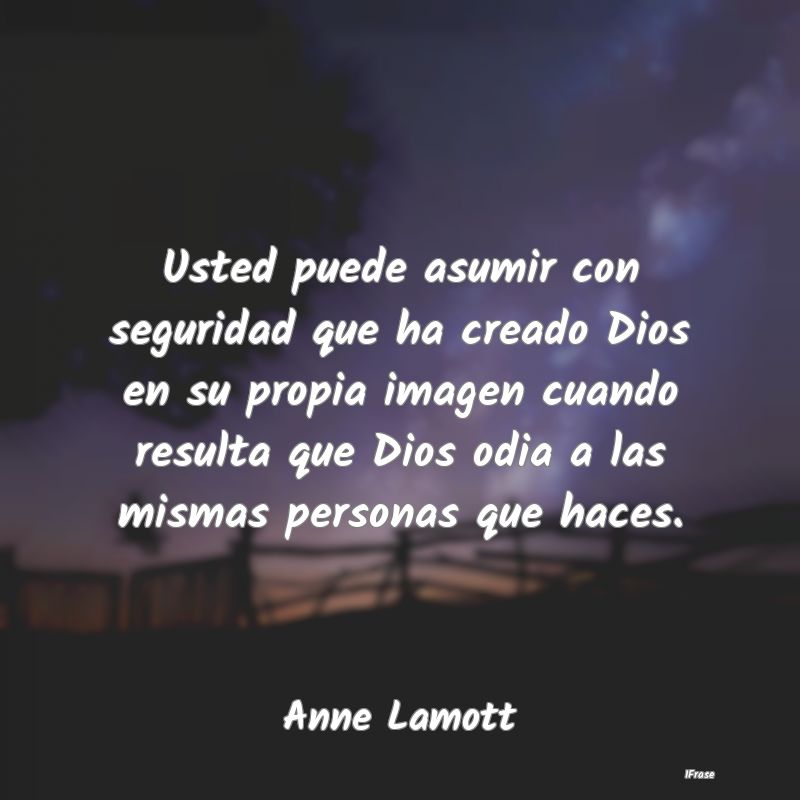 Usted puede asumir con seguridad que ha creado Dios en su propia imagen cuando resulta que Dios odia a las mismas personas que haces.

Anne Lamott

IFrase